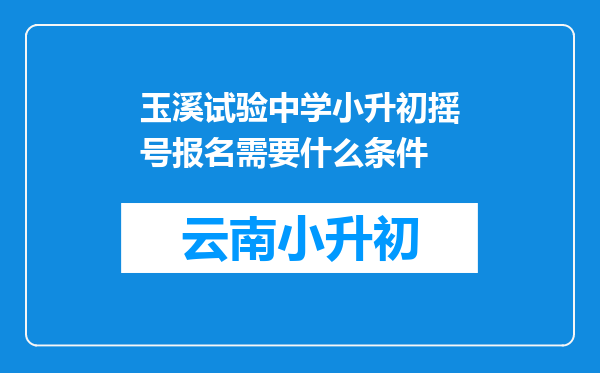 玉溪试验中学小升初摇号报名需要什么条件

云南小升初